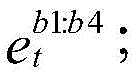 $e_t^{b1:b4}$;